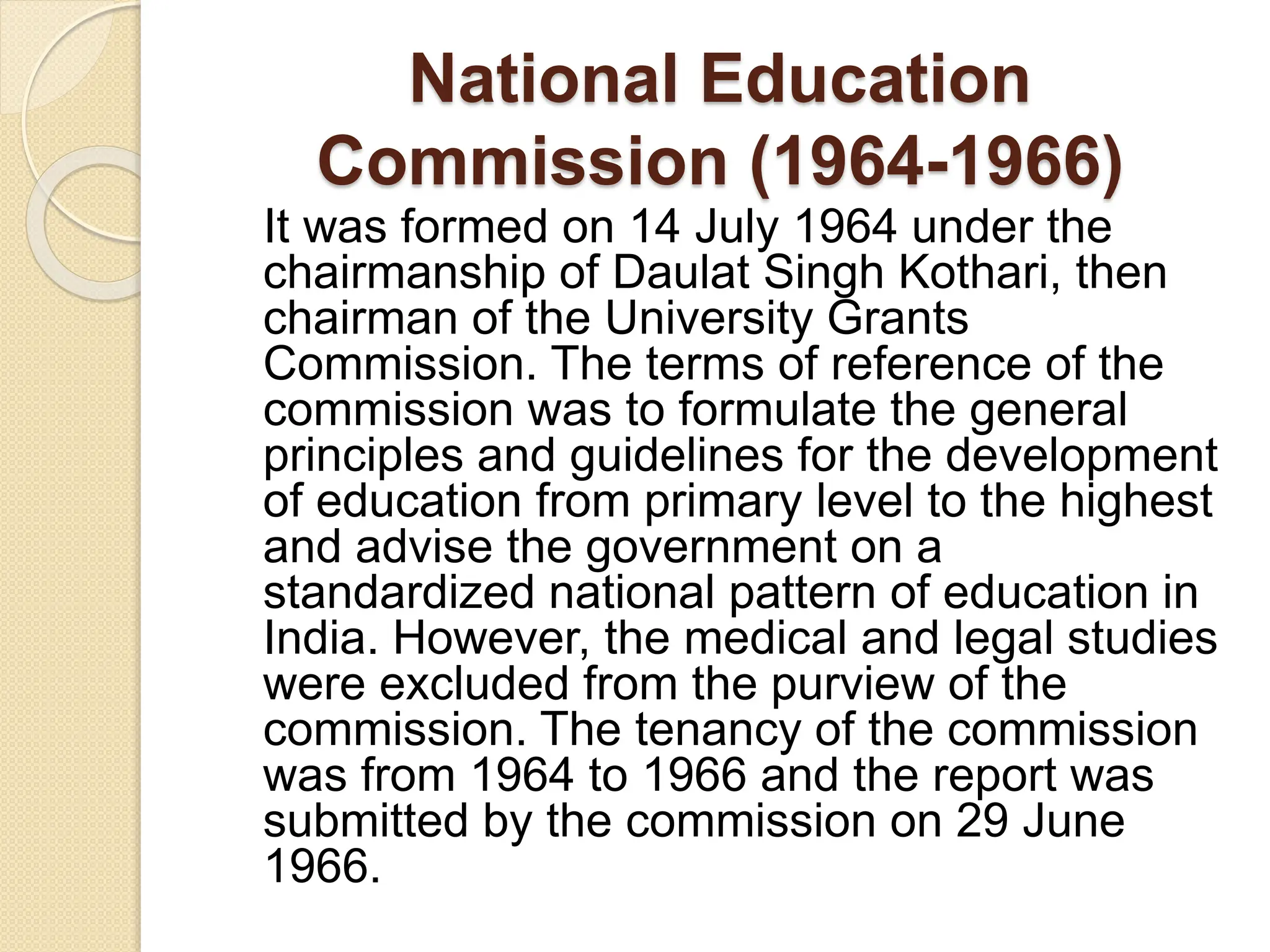 National Education Commission (1964-1966)

It was formed on 14 July 1964 under the chairmanship of Daulat Singh Kothari, then chairman of the University Grants Commission. The terms of reference of the commission was to formulate the general principles and guidelines for the development of education from primary level to the highest and advise the government on a standardized national pattern of education in India. However, the medical and legal studies were excluded from the purview of the commission. The tenancy of the commission was from 1964 to 1966 and the report was submitted by the commission on 29 June 1966.